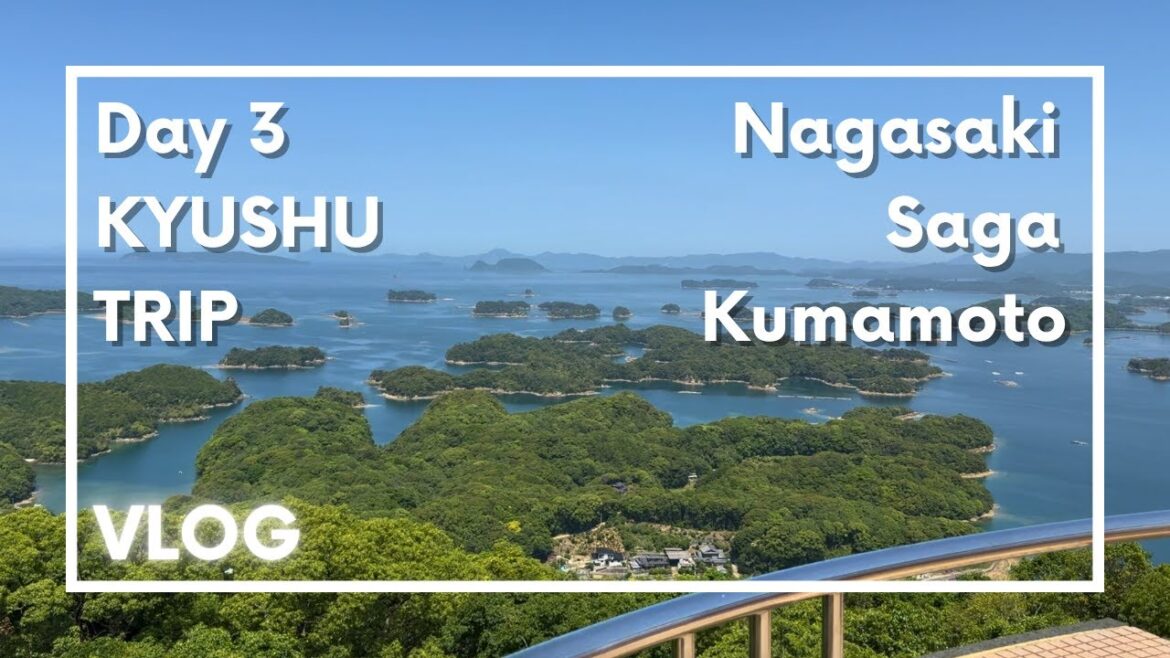 Day 3
KYUSHU
TRIP

Nagasaki
Saga
Kumamoto

VLOG